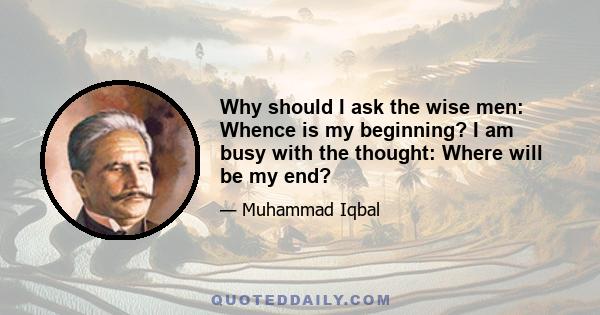 Why should I ask the wise men: Whence is my beginning? I am busy with the thought: Where will be my end?

— Muhammad Iqbal

QUOTEDDAILY.COM